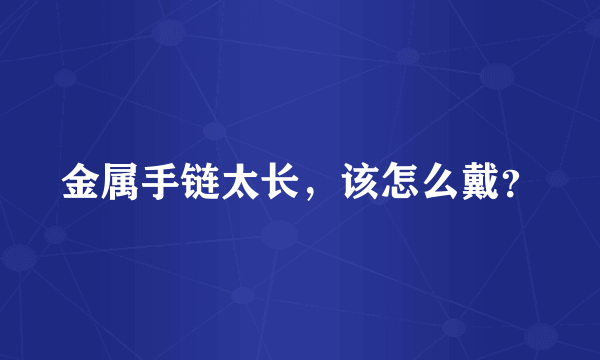 金属手链太长，该怎么戴？